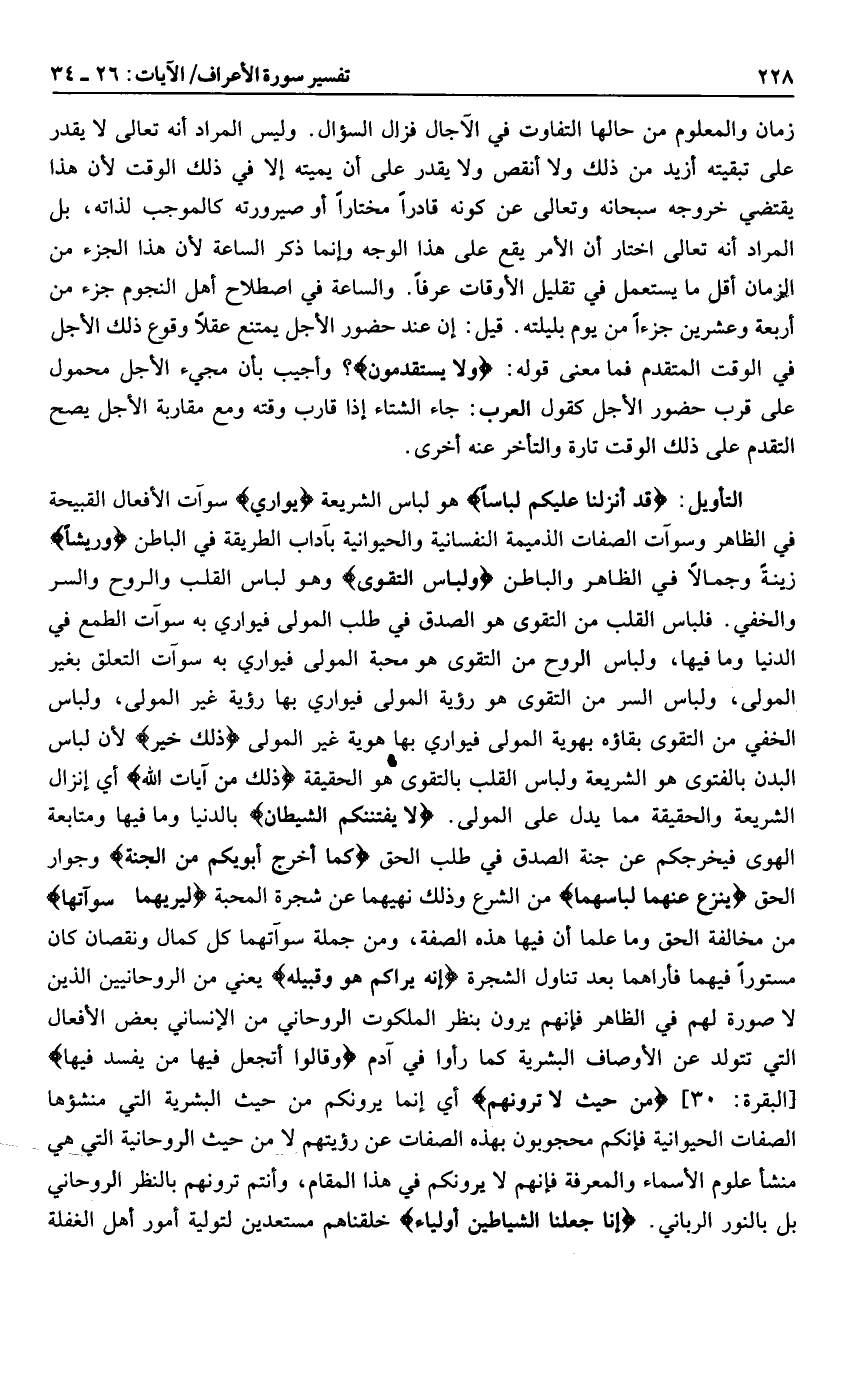 ٢٢٨ تفسير سورة الأعراف/ الآيات: ٢٦ ـ ٣٤

زمان والمعلوم من حالها التفاوت في الآجال فزال السؤال. وليس المراد أنه تعالى لا يقدر على تبقيته أزيد من ذلك ولا أنقص ولا يقدر على أن يميته إلا في ذلك الوقت لأن هذا يقتضي خروجه سبحانه وتعالى عن كونه قادراً مختاراً أو صيرورته كالموجب لذاته، بل المراد أنه تعالى اختار أن الأمر يقع على هذا الوجه وإنما ذكر الساعة لأن هذا الجزء من الزمان أقل ما يستعمل في تقليل الأوقات عرفاً. والساعة في اصطلاح أهل النجوم جزء من أربعة وعشرين جزءاً من يوم بليلته. قيل: إن عند حضور الأجل يمتنع عقلاً وقوع ذلك الأجل في الوقت المتقدم فما معنى قوله: ﴿ولا يستقدمون﴾؟ وأجيب بأن مجيء الأجل محمول على قرب حضور الأجل كقول العرب: جاء الشتاء إذا قارب وقته ومع مقاربة الأجل يصح التقدم على ذلك الوقت تارة والتأخر عنه أخرى.

التأويل: ﴿قد أنزلنا عليكم لباساً﴾ هو لباس الشريعة ﴿يواري﴾ سوآت الأفعال القبيحة في الظاهر وسوآت الصفات الذميمة النفسانية والحيوانية بآداب الطريقة في الباطن ﴿وريشاً﴾ زينةً وجمالاً في الظاهر والباطن ﴿ولباس التقوى﴾ وهو لباس القلب والروح والسر والخفي. فلباس القلب من التقوى هو الصدق في طلب المولى فيواري به سوآت الطمع في الدنيا وما فيها، ولباس الروح من التقوى هو محبة المولى فيواري به سوآت التعلق بغير المولى، ولباس السر من التقوى هو رؤية المولى فيواري بها رؤية غير المولى، ولباس الخفي من التقوى بقاؤه بهوية المولى فيواري بها هوية غير المولى ﴿ذلك خير﴾ لأن لباس البدن بالفتوى هو الشريعة ولباس القلب بالتقوى هو الحقيقة ﴿ذلك من آيات الله﴾ أي إنزال الشريعة والحقيقة مما يدل على المولى. ﴿لا يفتننكم الشيطان﴾ بالدنيا وما فيها ومتابعة الهوى فيخرجكم عن جنة الصدق في طلب الحق ﴿كما أخرج أبويكم من الجنة﴾ وجوار الحق ﴿ينزع عنهما لباسهما﴾ من الشرع وذلك نهيهما عن شجرة المحبة ﴿ليريهما سوآتها﴾ من مخالفة الحق وما علما أن فيها هذه الصفة، ومن جملة سوآتهما كل كمال ونقصان كان مستوراً فيهما فأراهما بعد تناول الشجرة ﴿إنه يراكم هو وقبيله﴾ يعني من الروحانيين الذين لا صورة لهم في الظاهر فإنهم يرون بنظر الملكوت الروحاني من الإنساني بعض الأفعال التي تتولد عن الأوصاف البشرية كما رأوا في آدم ﴿وقالوا أتجعل فيها من يفسد فيها﴾ [البقرة: ٣٠] ﴿من حيث لا ترونهم﴾ أي إنما يرونكم من حيث البشرية التي منشؤها الصفات الحيوانية فإنكم محجوبون بهذه الصفات عن رؤيتهم لا من حيث الروحانية التي هي منشأ علوم الأسماء والمعرفة فإنهم لا يرونكم في هذا المقام، وأنتم ترونهم بالنظر الروحاني بل بالنور الرباني. ﴿إنا جعلنا الشياطين أولياء﴾ خلقناهم مستعدين لتولية أمور أهل الغفلة